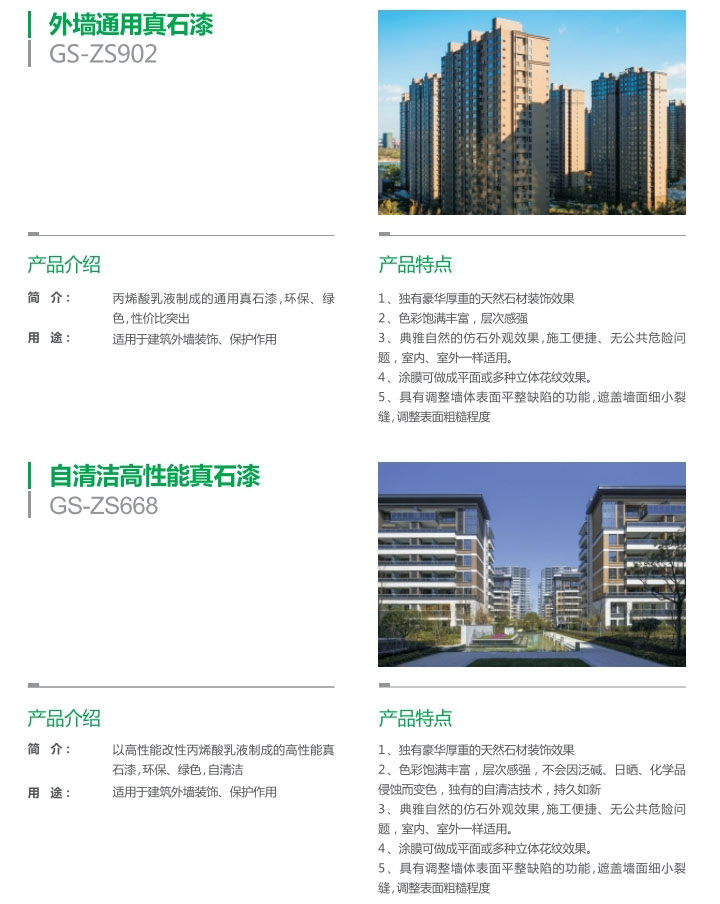 外墙通用真石漆
GS-ZS902

产品介绍

简　介：　丙烯酸乳液制成的通用真石漆，环保、绿色，性价比突出
用　途：　适用于建筑外墙装饰、保护作用

产品特点

1、独有豪华厚重的天然石材装饰效果
2、色彩饱满丰富，层次感强
3、典雅自然的仿石外观效果，施工便捷、无公共危险问题，室内、室外一样适用。
4、涂膜可做成平面或多种立体花纹效果。
5、具有调整墙体表面平整缺陷的功能，遮盖墙面细小裂缝，调整表面粗糙程度

自清洁高性能真石漆
GS-ZS668

产品介绍

简　介：　以高性能改性丙烯酸乳液制成的高性能真石漆，环保、绿色，自清洁
用　途：　适用于建筑外墙装饰、保护作用

产品特点

1、独有豪华厚重的天然石材装饰效果
2、色彩饱满丰富，层次感强，不会因泛碱、日晒、化学品侵蚀而变色，独有的自清洁技术，持久如新
3、典雅自然的仿石外观效果，施工便捷、无公共危险问题，室内、室外一样适用。
4、涂膜可做成平面或多种立体花纹效果。
5、具有调整墙体表面平整缺陷的功能，遮盖墙面细小裂缝，调整表面粗糙程度